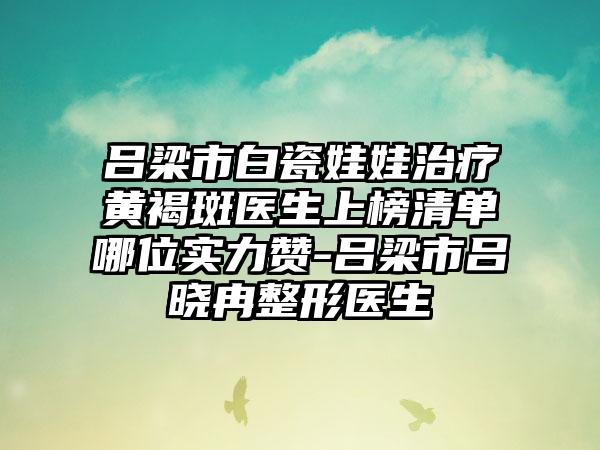 吕梁市白瓷娃娃治疗黄褐斑医生上榜清单哪位实力赞-吕梁市吕晓冉整形医生